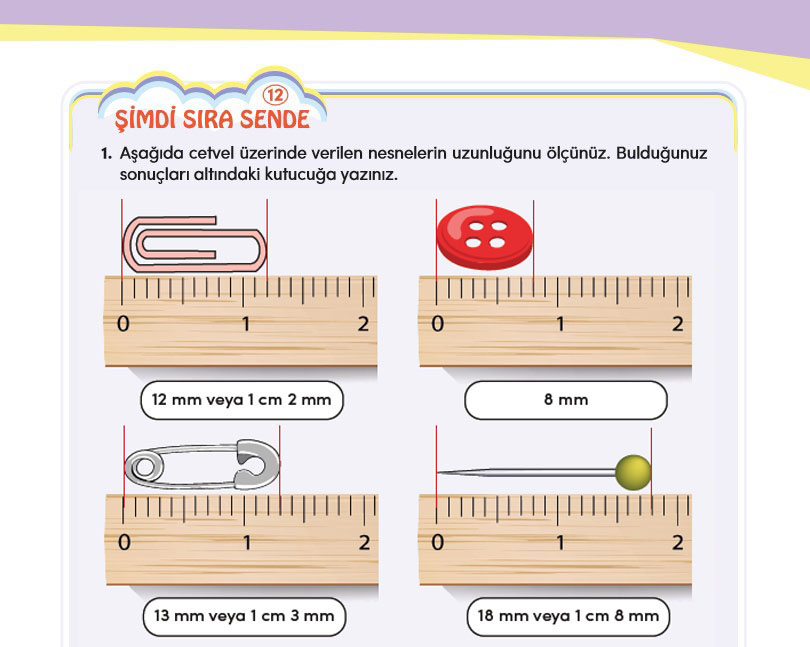 12

ŞİMDİ SIRA SENDE

1. Aşağıda cetvel üzerinde verilen nesnelerin uzunluğunu ölçünüz. Bulduğunuz sonuçları altındaki kutucuğa yazınız.

0 1 2

12 mm veya 1 cm 2 mm

0 1 2

8 mm

0 1 2

13 mm veya 1 cm 3 mm

0 1 2

18 mm veya 1 cm 8 mm